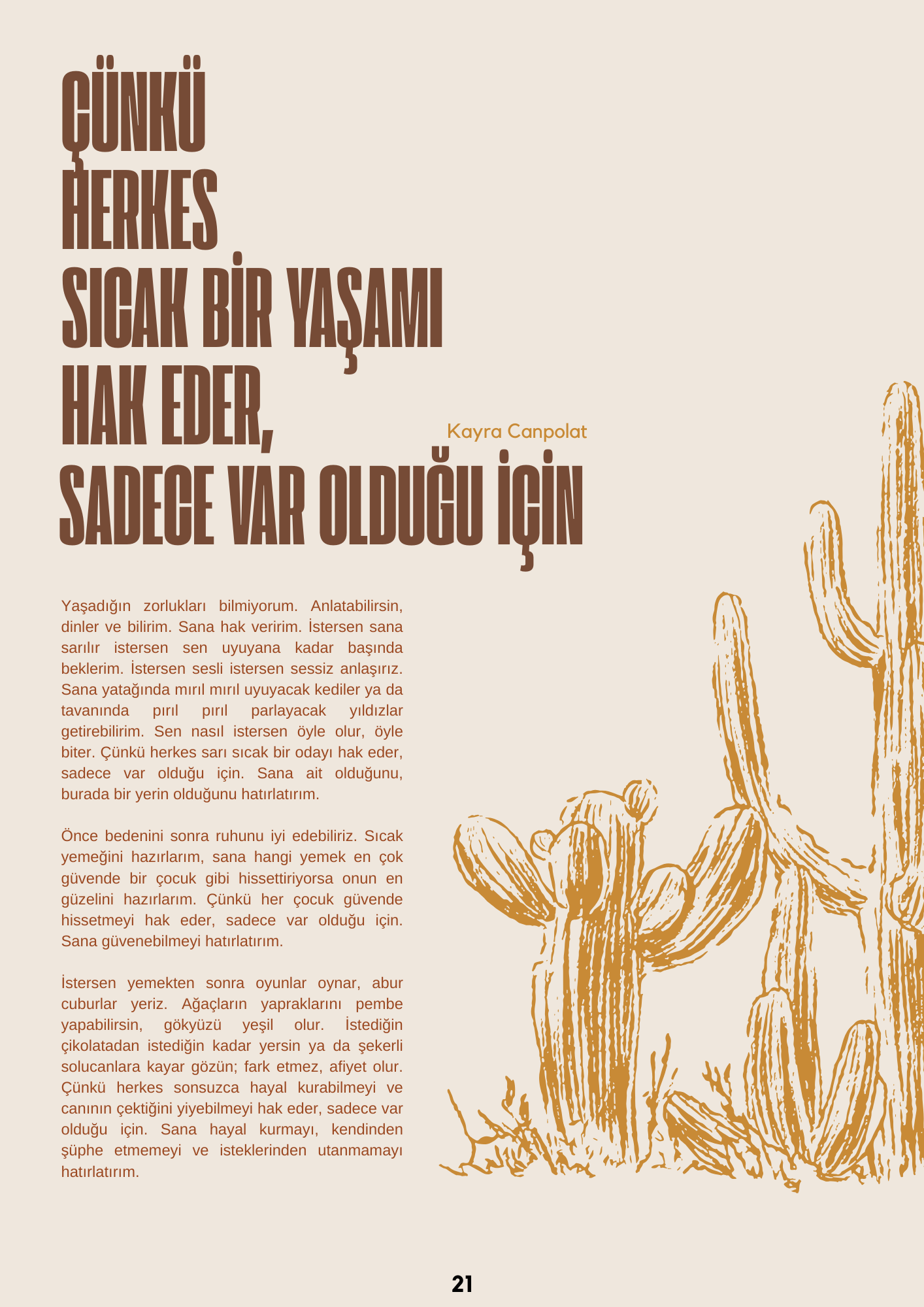 ÇÜNKÜ
HERKES
SICAK BİR YAŞAMI
HAK EDER,
SADECE VAR OLDUĞU İÇİN

Kayra Canpolat

Yaşadığın zorlukları bilmiyorum. Anlatabilirsin, dinler ve bilirim. Sana hak veririm. İstersen sana sarılır istersen sen uyuyana kadar başında beklerim. İstersen sesli istersen sessiz anlaşırız. Sana yatağında mırıl mırıl uyuyacak kediler ya da tavanında pırıl pırıl parlayacak yıldızlar getirebilirim. Sen nasıl istersen öyle olur, öyle biter. Çünkü herkes sarı sıcak bir odayı hak eder, sadece var olduğu için. Sana ait olduğunu, burada bir yerin olduğunu hatırlatırım.

Önce bedenini sonra ruhunu iyi edebiliriz. Sıcak yemeğini hazırlarım, sana hangi yemek en çok güvende bir çocuk gibi hissettiriyorsa onun en güzelini hazırlarım. Çünkü her çocuk güvende hissetmeyi hak eder, sadece var olduğu için. Sana güvenebilmeyi hatırlatırım.

İstersen yemekten sonra oyunlar oynar, abur cuburlar yeriz. Ağaçların yapraklarını pembe yapabilirsin, gökyüzü yeşil olur. İstediğin çikolatadan istediğin kadar yersin ya da şekerli solucanlara kayar gözün; fark etmez, afiyet olur. Çünkü herkes sonsuzca hayal kurabilmeyi ve canının çektiğini yiyebilmeyi hak eder, sadece var olduğu için. Sana hayal kurmayı, kendinden şüphe etmemeyi ve isteklerinden utanmamayı hatırlatırım.

21